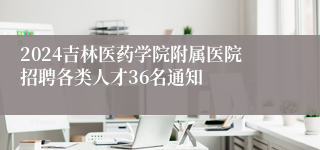 2024吉林医药学院附属医院招聘各类人才36名通知